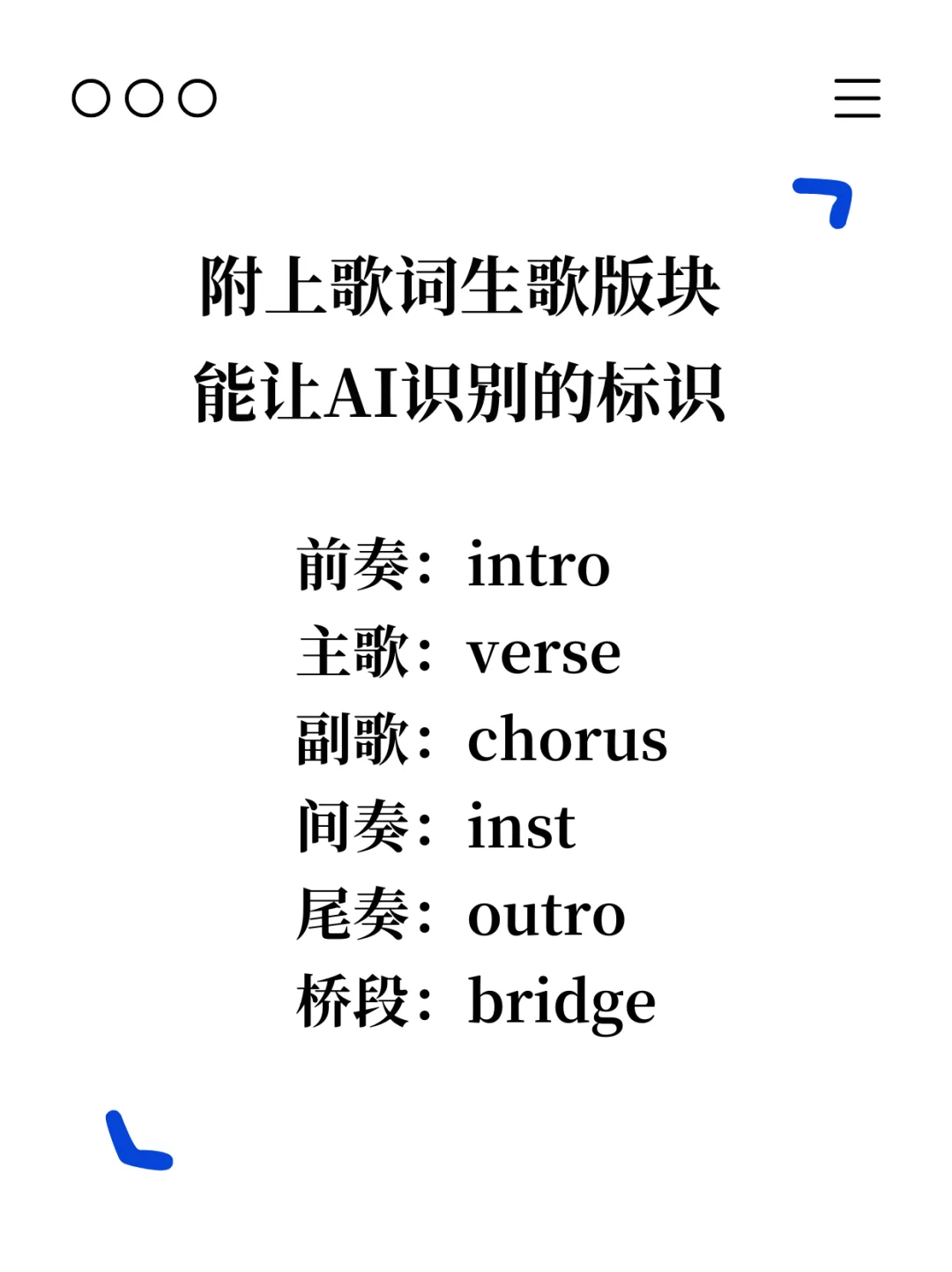 附上歌词生歌版块
能让AI识别的标识

前奏：intro
主歌：verse
副歌：chorus
间奏：inst
尾奏：outro
桥段：bridge